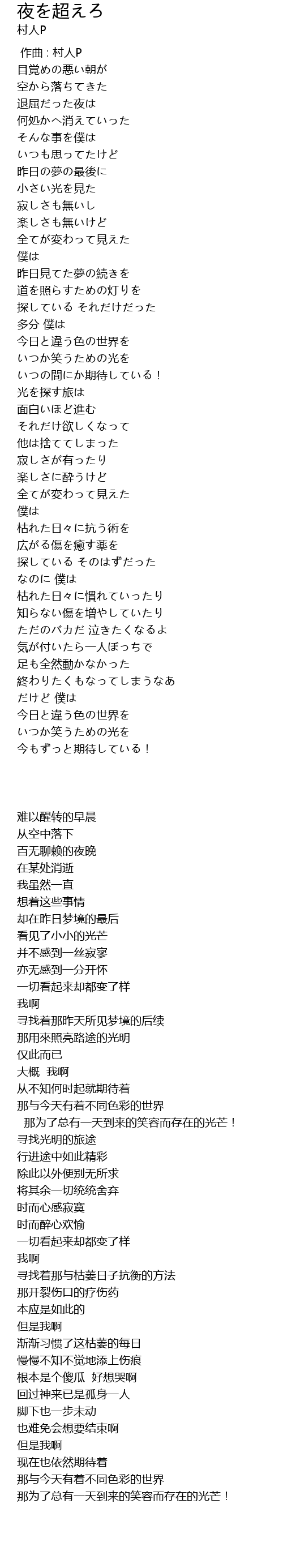 夜を超えろ
村人P

作曲 : 村人P
目覚めの悪い朝が
空から落ちてきた
退屈だった夜は
何処かへ消えていった
そんな事を僕は
いつも思ってたけど
昨日の夢の最後に
小さい光を見た
寂しさも無いし
楽しさも無いけど
全てが変わって見えた
僕は
昨日見てた夢の続きを
道を照らすための灯りを
探している それだけだった
多分 僕は
今日と違う色の世界を
いつか笑うための光を
いつの間にか期待している！
光を探す旅は
面白いほど進む
それだけ欲しくなって
他は捨ててしまった
寂しさが有ったり
楽しさに酔うけど
全てが変わって見えた
僕は
枯れた日々に抗う術を
広がる傷を癒す薬を
探している そのはずだった
なのに 僕は
枯れた日々に慣れていったり
知らない傷を増やしていたり
ただのバカだ 泣きたくなるよ
気が付いたら一人ぼっちで
足も全然動かなかった
終わりたくもなってしまうなあ
だけど 僕は
今日と違う色の世界を
いつか笑うための光を
今もずっと期待している！

难以醒转的早晨
从空中落下
百无聊赖的夜晚
在某处消逝
我虽然一直
想着这些事情
却在昨日梦境的最后
看见了小小的光芒
并不感到一丝寂寥
亦无感到一分开怀
一切看起来却都变了样
我啊
寻找着那昨天所见梦境的后续
那用來照亮路途的光明
仅此而已
大概 我啊
从不知何时起就期待着
那与今天有着不同色彩的世界
那为了总有一天到来的笑容而存在的光芒！
寻找光明的旅途
行进途中如此精彩
除此以外便别无所求
将其余一切统统舍弃
时而心感寂寞
时而醉心欢愉
一切看起来却都变了样
我啊
寻找着那与枯萎日子抗衡的方法
那开裂伤口的疗伤药
本应是如此的
但是我啊
渐渐习惯了这枯萎的每日
慢慢不知不觉地添上伤痕
根本是个傻瓜 好想哭啊
回过神来已是孤身一人
脚下也一步未动
也难免会想要结束啊
但是我啊
现在也依然期待着
那与今天有着不同色彩的世界
那为了总有一天到来的笑容而存在的光芒！